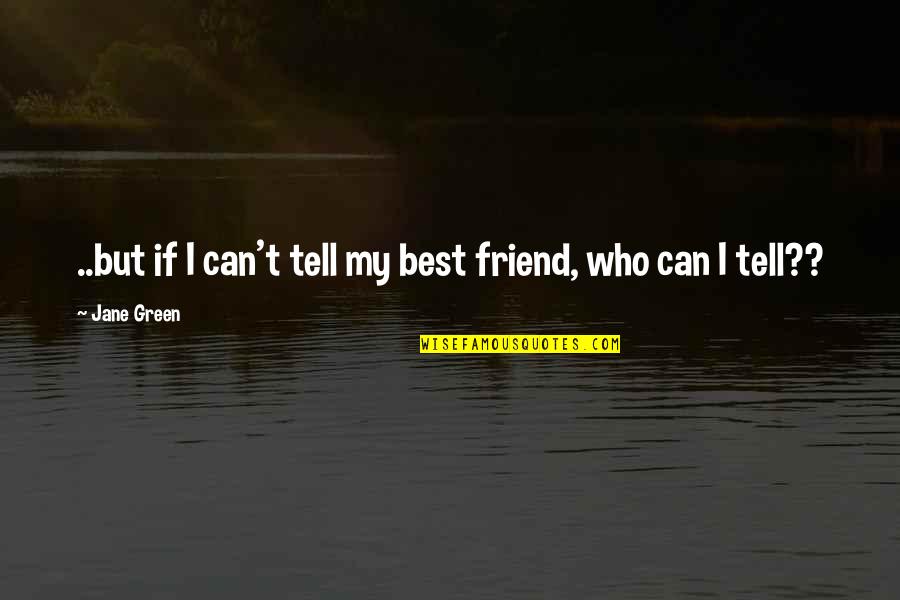 ..but if I can't tell my best friend, who can I tell??

~ Jane Green

WISEFAMOUSQUOTES.COM